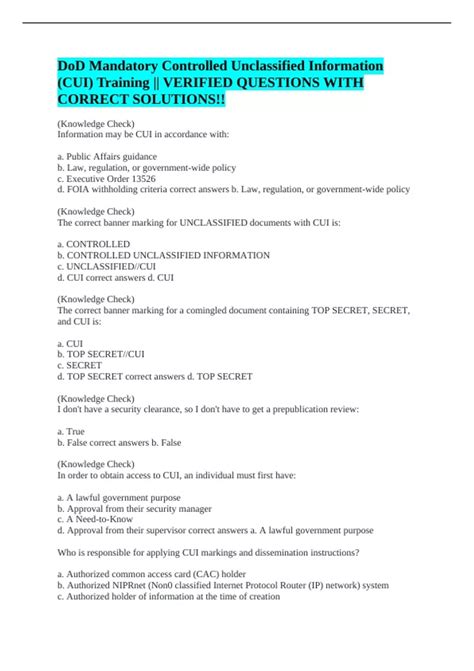 DoD Mandatory Controlled Unclassified Information (CUI) Training || VERIFIED QUESTIONS WITH CORRECT SOLUTIONS!!

(Knowledge Check)
Information may be CUI in accordance with:

a. Public Affairs guidance
b. Law, regulation, or government-wide policy
c. Executive Order 13526
d. FOIA withholding criteria correct answers b. Law, regulation, or government-wide policy

(Knowledge Check)
The correct banner marking for UNCLASSIFIED documents with CUI is:

a. CONTROLLED
b. CONTROLLED UNCLASSIFIED INFORMATION
c. UNCLASSIFIED//CUI
d. CUI correct answers d. CUI

(Knowledge Check)
The correct banner marking for a comingled document containing TOP SECRET, SECRET, and CUI is:

a. CUI
b. TOP SECRET//CUI
c. SECRET
d. TOP SECRET correct answers d. TOP SECRET

(Knowledge Check)
I don't have a security clearance, so I don't have to get a prepublication review:

a. True
b. False correct answers b. False

(Knowledge Check)
In order to obtain access to CUI, an individual must first have:

a. A lawful government purpose
b. Approval from their security manager
c. A Need-to-Know
d. Approval from their supervisor correct answers a. A lawful government purpose

Who is responsible for applying CUI markings and dissemination instructions?

a. Authorized common access card (CAC) holder
b. Authorized NIPRnet (Non0 classified Internet Protocol Router (IP) network) system
c. Authorized holder of information at the time of creation